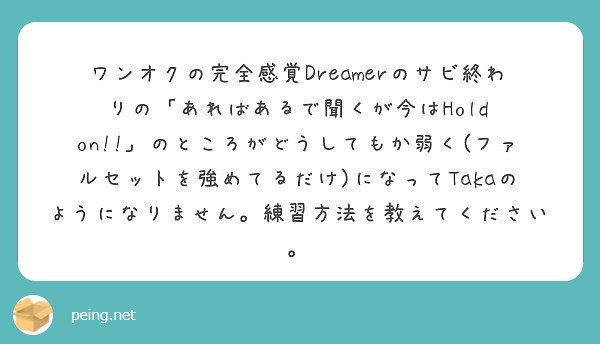 ワンオクの完全感覚Dreamerのサビ終わりの「あればあるで聞くが今はHold on!!」のところがどうしてもか弱く(ファルセットを強めてるだけ)になってTakaのようになりません。練習方法を教えてください。

peing.net